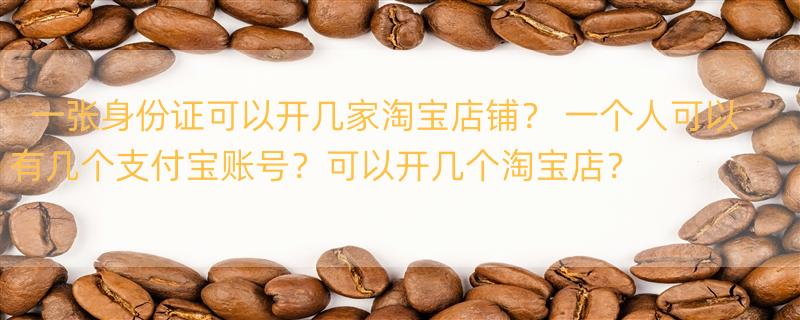 一张身份证可以开几家淘宝店铺？ 一个人可以有几个支付宝账号？可以开几个淘宝店?